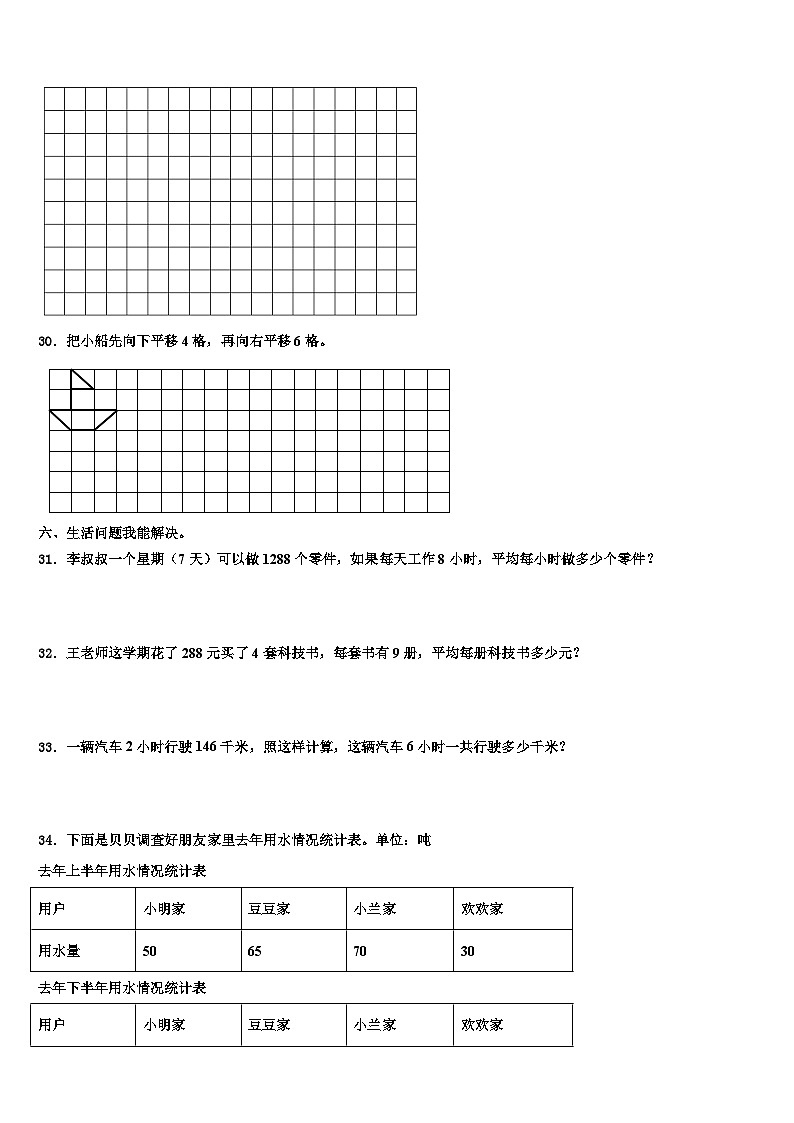 30．把小船先向下平移 4 格，再向右平移 6 格。

六、生活问题我能解决。

31．李叔叔一个星期（7 天）可以做 1288 个零件，如果每天工作 8 小时，平均每小时做多少个零件？

32．王老师这学期花了 288 元买了 4 套科技书，每套书有 9 册，平均每册科技书多少元？

33．一辆汽车 2 小时行驶 146 千米，照这样计算，这辆汽车 6 小时一共行驶多少千米？

34．下面是贝贝调查好朋友家里去年用水情况统计表。单位：吨

去年上半年用水情况统计表

| 用户 | 小明家 | 豆豆家 | 小兰家 | 欢欢家 |
|---|---|---|---|---|
| 用水量 | 50 | 65 | 70 | 30 |

去年下半年用水情况统计表

| 用户 | 小明家 | 豆豆家 | 小兰家 | 欢欢家 |
|---|---|---|---|---|